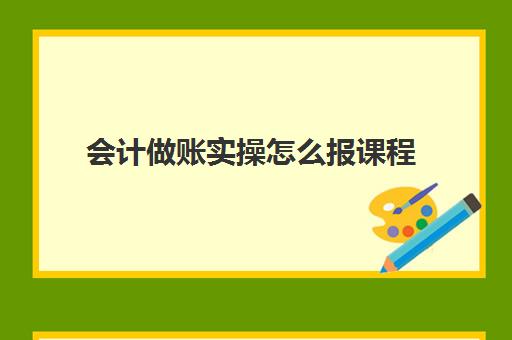 会计做账实操怎么报课程